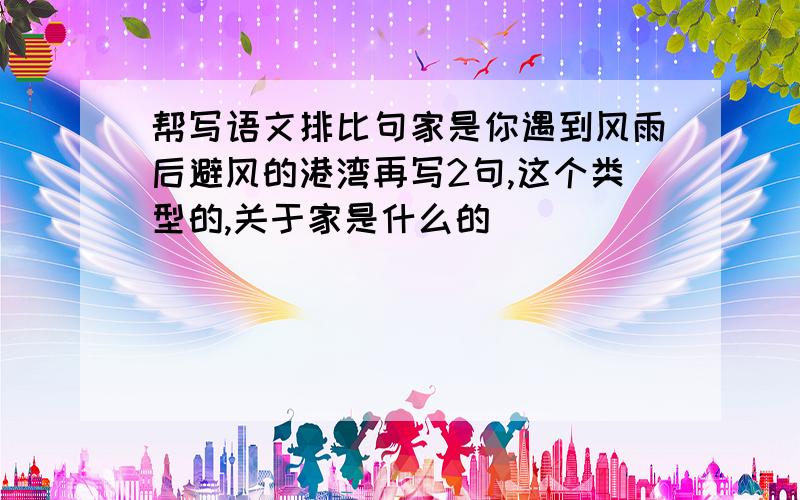 帮写语文排比句家是你遇到风雨后避风的港湾再写2句,这个类型的,关于家是什么的